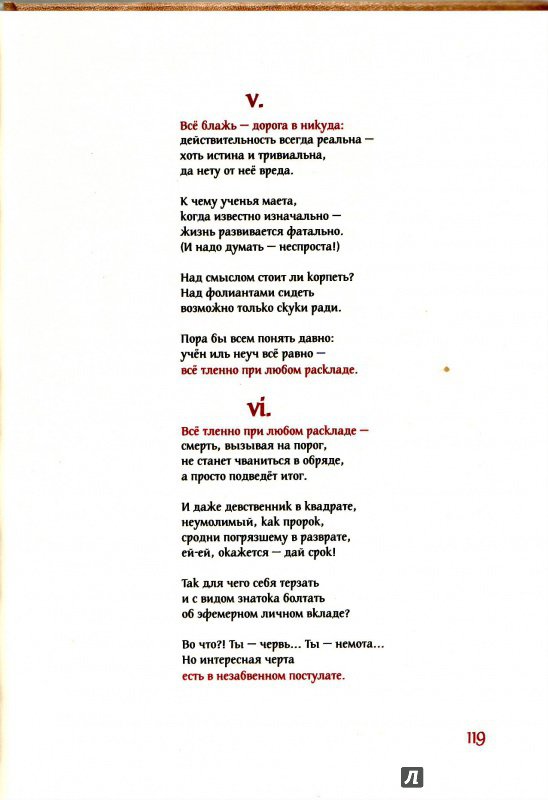 V.

Всё блажь — дорога в никуда:
действительность всегда реальна —
хоть истина и тривиальна,
да нету от неё вреда.

К чему ученья маета,
когда известно изначально —
жизнь развивается фатально.
(И надо думать — неспроста!)

Над смыслом стоит ли корпеть?
Над фолиантами сидеть
возможно только скуки ради.

Пора бы всем понять давно:
учён иль неуч всё равно —
всё тленно при любом раскладе.

VI.

Всё тленно при любом раскладе —
смерть, вызывая на порог,
не станет чваниться в обряде,
а просто подведёт итог.

И даже девственник в квадрате,
неумолимый, как пророк,
сродни погрязшему в разврате,
ей-ей, окажется — дай срок!

Так для чего себя терзать
и с видом знатока болтать
об эфемерном личном вкладе?

Во что?! Ты — червь… Ты — немота…
Но интересная черта
есть в незабвенном постулате.

119